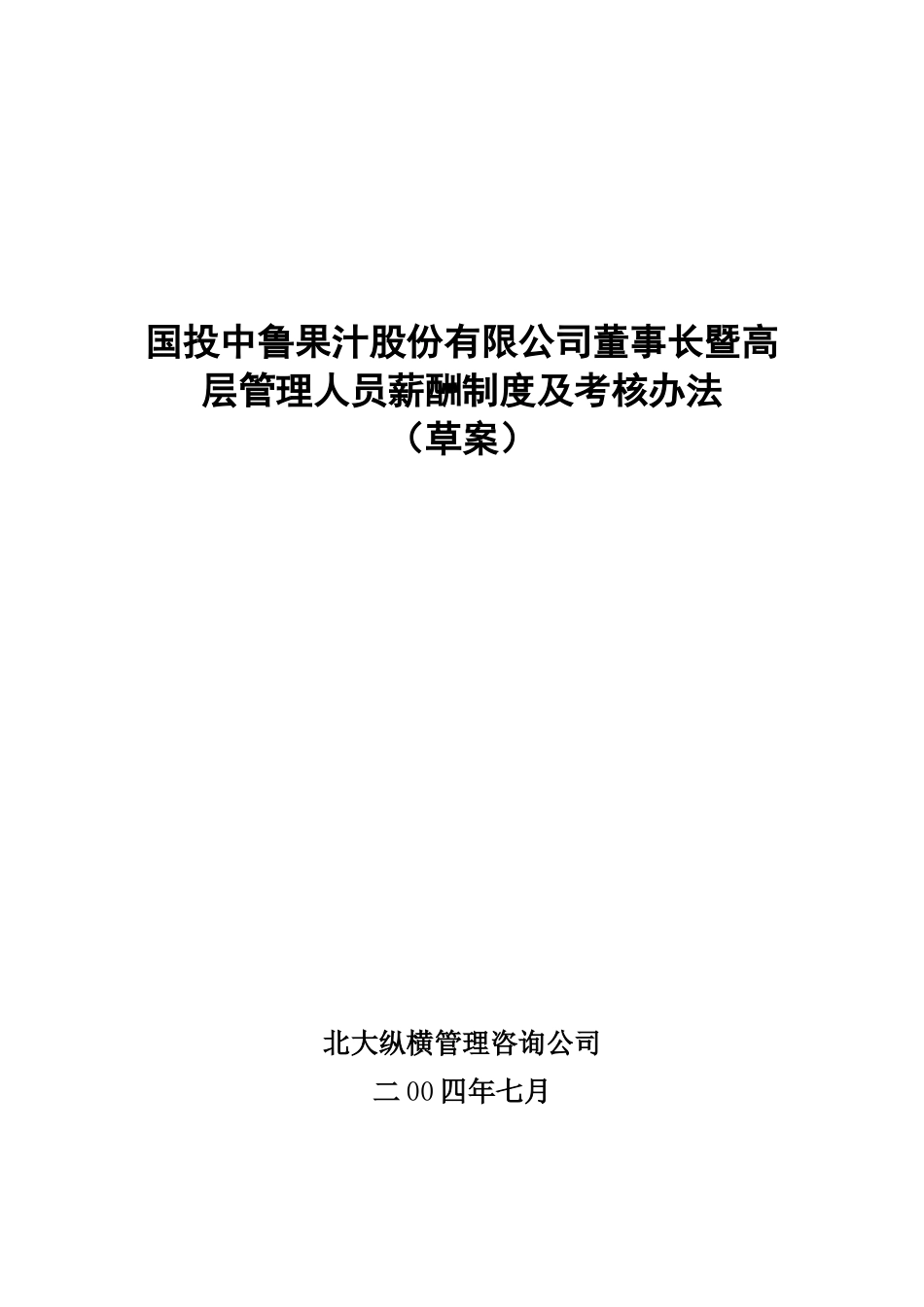 国投中鲁果汁股份有限公司董事长暨高层管理人员薪酬制度及考核办法
（草案）

北大纵横管理咨询公司
二00四年七月